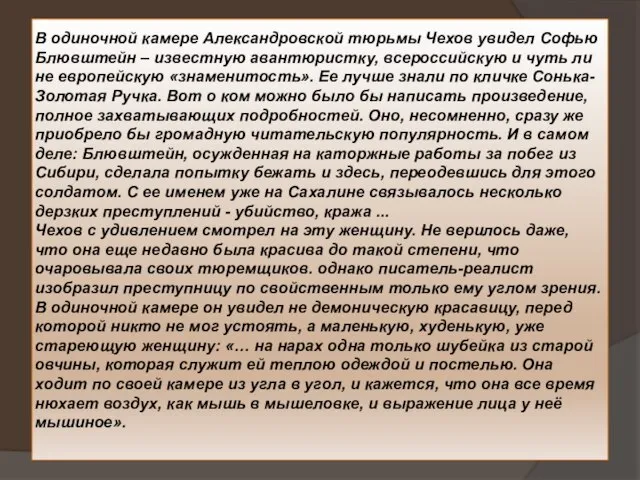 В одиночной камере Александровской тюрьмы Чехов увидел Софью Блювштейн – известную авантюристку, всероссийскую и чуть ли не европейскую «знаменитость». Ее лучше знали по кличке Сонька-Золотая Ручка. Вот о ком можно было бы написать произведение, полное захватывающих подробностей. Оно, несомненно, сразу же приобрело бы громадную читательскую популярность. И в самом деле: Блювштейн, осужденная на каторжные работы за побег из Сибири, сделала попытку бежать и здесь, переодевшись для этого солдатом. С ее именем уже на Сахалине связывалось несколько дерзких преступлений - убийство, кража ...
Чехов с удивлением смотрел на эту женщину. Не верилось даже, что она еще недавно была красива до такой степени, что очаровывала своих тюремщиков. однако писатель-реалист изобразил преступницу по свойственным только ему углом зрения. В одиночной камере он увидел не демоническую красавицу, перед которой никто не мог устоять, а маленькую, худенькую, уже стареющую женщину: «… на нарах одна только шубейка из старой овчины, которая служит ей теплою одеждой и постелью. Она ходит по своей камере из угла в угол, и кажется, что она все время нюхает воздух, как мышь в мышеловке, и выражение лица у неё мышиное».